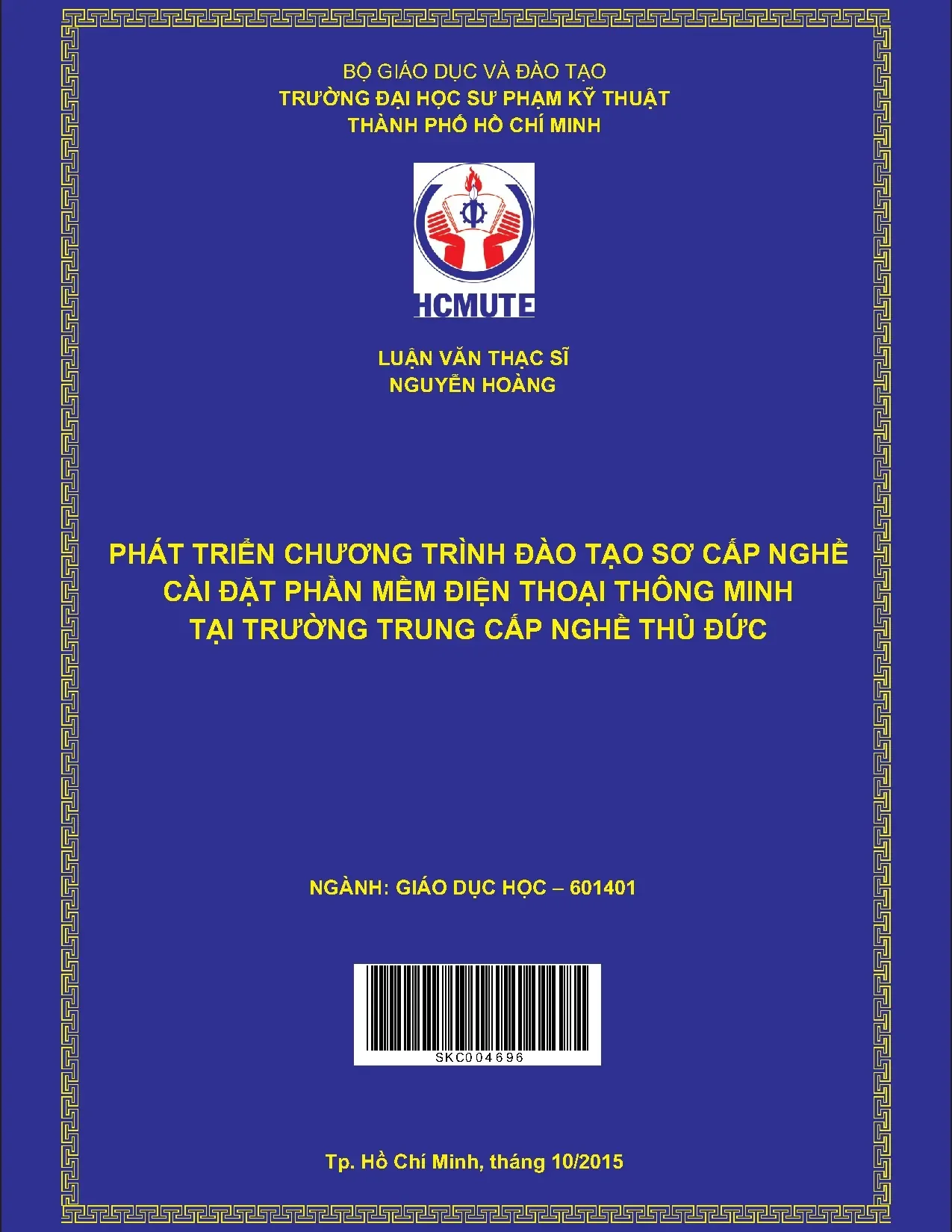 BỘ GIÁO DỤC VÀ ĐÀO TẠO
TRƯỜNG ĐẠI HỌC SƯ PHẠM KỸ THUẬT
THÀNH PHỐ HỒ CHÍ MINH

HCMUTE

LUẬN VĂN THẠC SĨ
NGUYỄN HOÀNG

PHÁT TRIỂN CHƯƠNG TRÌNH ĐÀO TẠO SƠ CẤP NGHỀ
CÀI ĐẶT PHẦN MỀM ĐIỆN THOẠI THÔNG MINH
TẠI TRƯỜNG TRUNG CẤP NGHỀ THỦ ĐỨC

NGÀNH: GIÁO DỤC HỌC – 601401

SKC004696

Tp. Hồ Chí Minh, tháng 10/2015